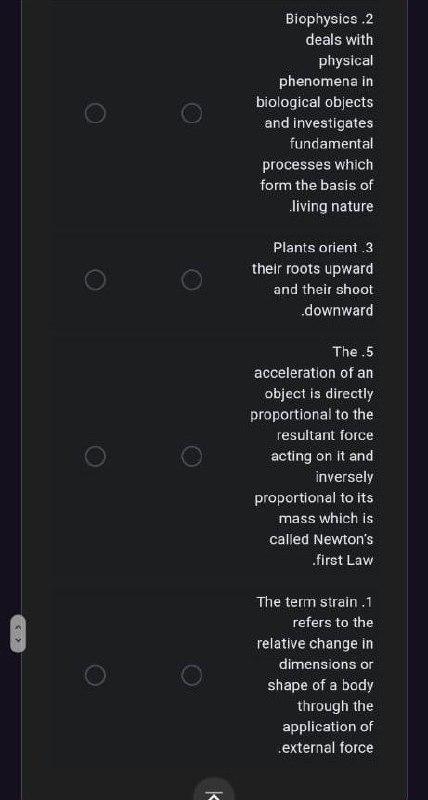 Biophysics .2 deals with physical phenomena in biological objects and investigates fundamental processes which form the basis of .living nature

Plants orient .3 their roots upward and their shoot .downward

The .5 acceleration of an object is directly proportional to the resultant force acting on it and inversely proportional to its mass which is called Newton's .first Law

The term strain .1 refers to the relative change in dimensions or shape of a body through the application of .external force